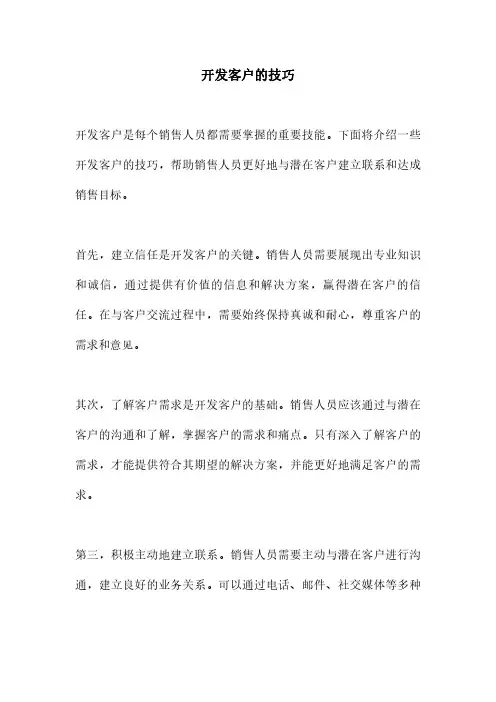 开发客户的技巧

开发客户是每个销售人员都需要掌握的重要技能。下面将介绍一些开发客户的技巧，帮助销售人员更好地与潜在客户建立联系和达成销售目标。

首先，建立信任是开发客户的关键。销售人员需要展现出专业知识和诚信，通过提供有价值的信息和解决方案，赢得潜在客户的信任。在与客户交流过程中，需要始终保持真诚和耐心，尊重客户的需求和意见。

其次，了解客户需求是开发客户的基础。销售人员应该通过与潜在客户的沟通和了解，掌握客户的需求和痛点。只有深入了解客户的需求，才能提供符合其期望的解决方案，并能更好地满足客户的需求。

第三，积极主动地建立联系。销售人员需要主动与潜在客户进行沟通，建立良好的业务关系。可以通过电话、邮件、社交媒体等多种